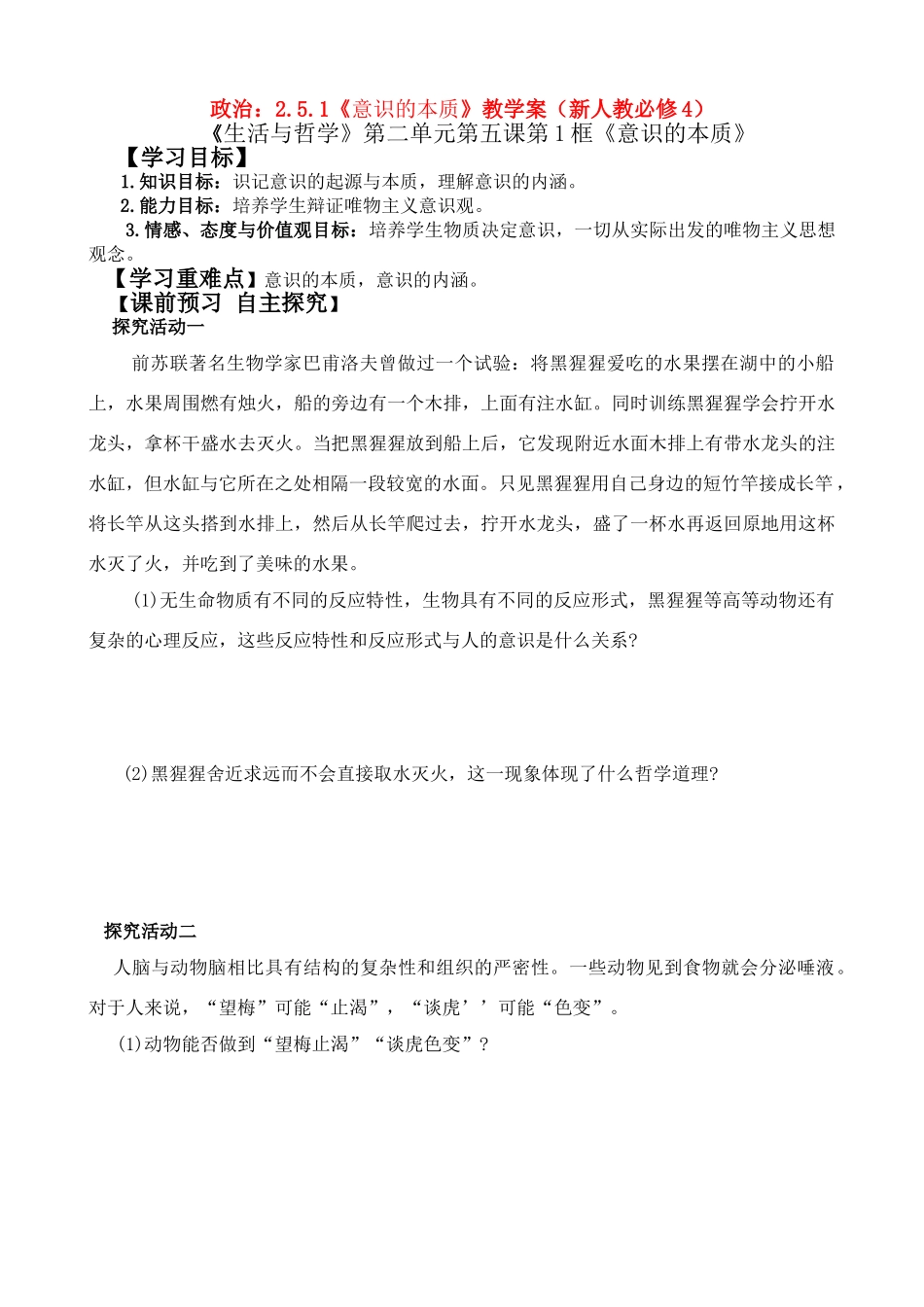 政治：2.5.1《意识的本质》教学案（新人教必修4）
《生活与哲学》第二单元第五课第1框《意识的本质》

【学习目标】
1.知识目标：识记意识的起源与本质，理解意识的内涵。
2.能力目标：培养学生辩证唯物主义意识观。
3.情感、态度与价值观目标：培养学生物质决定意识，一切从实际出发的唯物主义思想观念。

【学习重难点】意识的本质，意识的内涵。

【课前预习 自主探究】
探究活动一

前苏联著名生物学家巴甫洛夫曾做过一个试验：将黑猩猩爱吃的水果摆在湖中的小船上，水果周围燃有烛火，船的旁边有一个木排，上面有注水缸。同时训练黑猩猩学会拧开水龙头，拿杯干盛水去灭火。当把黑猩猩放到船上后，它发现附近水面木排上有带水龙头的注水缸，但水缸与它所在之处相隔一段较宽的水面。只见黑猩猩用自己身边的短竹竿接成长竿，将长竿从这头搭到水排上，然后从长竿爬过去，拧开水龙头，盛了一杯水再返回原地用这杯水灭了火，并吃到了美味的水果。

(1)无生命物质有不同的反应特性，生物具有不同的反应形式，黑猩猩等高等动物还有复杂的心理反应，这些反应特性和反应形式与人的意识是什么关系?

(2)黑猩猩舍近求远而不会直接取水灭火，这一现象体现了什么哲学道理?

探究活动二

人脑与动物脑相比具有结构的复杂性和组织的严密性。一些动物见到食物就会分泌唾液。对于人来说，“望梅”可能“止渴”，“谈虎’’可能“色变”。

(1)动物能否做到“望梅止渴”“谈虎色变”？